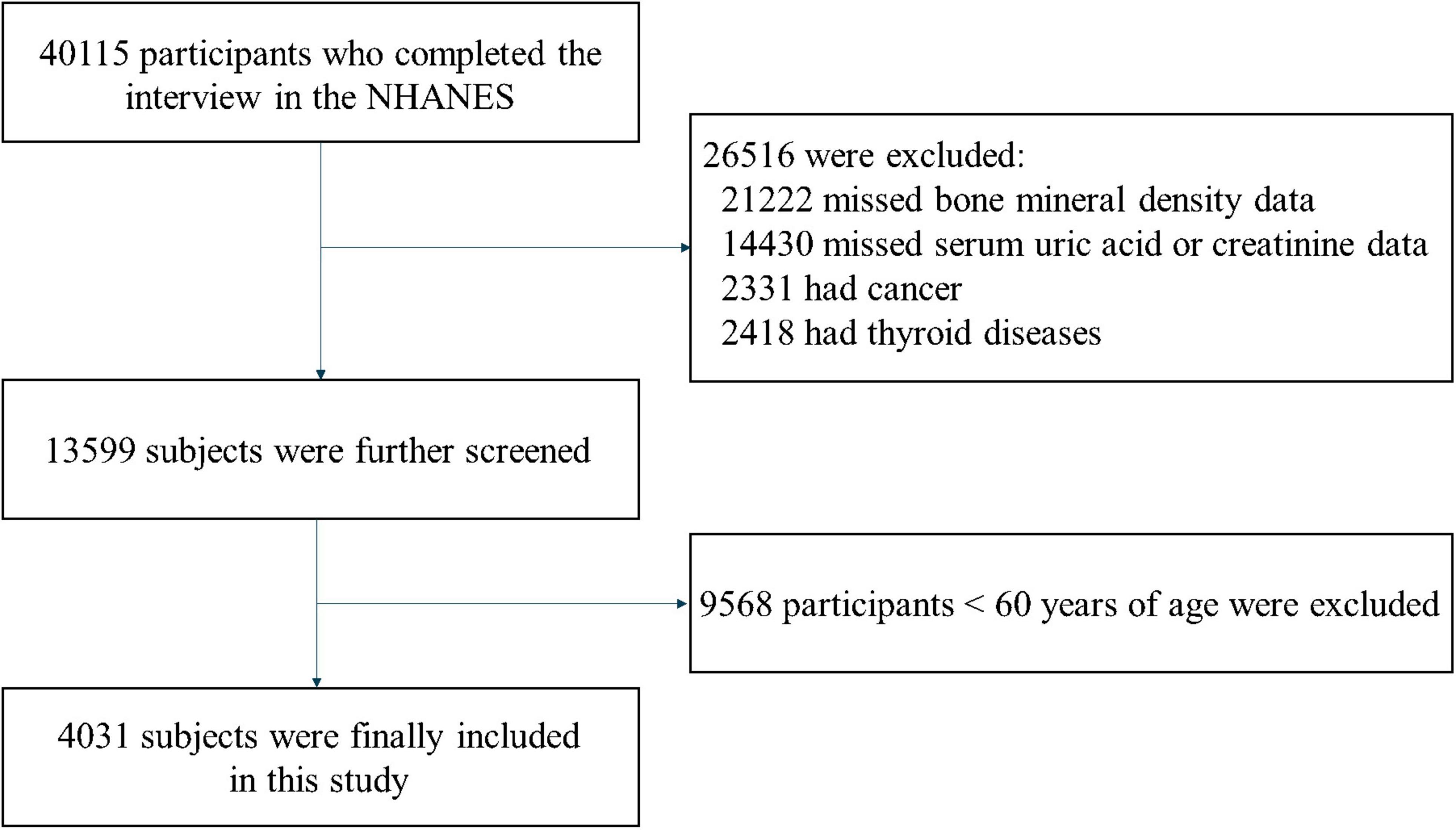 40115 participants who completed the interview in the NHANES

26516 were excluded:
21222 missed bone mineral density data
14430 missed serum uric acid or creatinine data
2331 had cancer
2418 had thyroid diseases

13599 subjects were further screened

9568 participants < 60 years of age were excluded

4031 subjects were finally included in this study